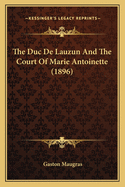 — KESSINGER'S LEGACY REPRINTS —

The Duc De Lauzun And The Court Of Marie Antoinette (1896)

Gaston Maugras